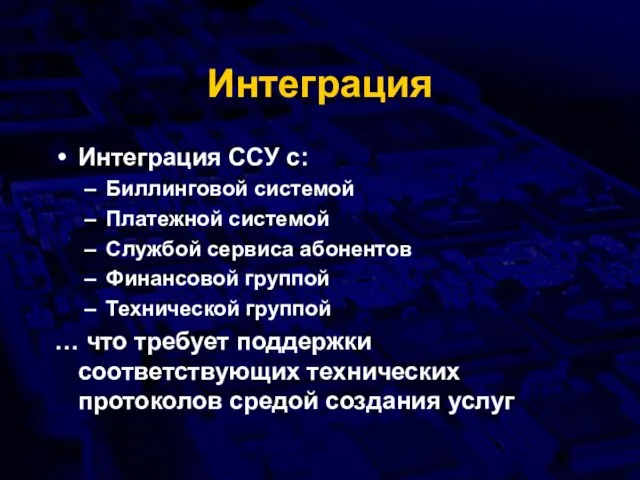 Интеграция

• Интеграция ССУ с:
– Биллинговой системой
– Платежной системой
– Службой сервиса абонентов
– Финансовой группой
– Технической группой

… что требует поддержки соответствующих технических протоколов средой создания услуг